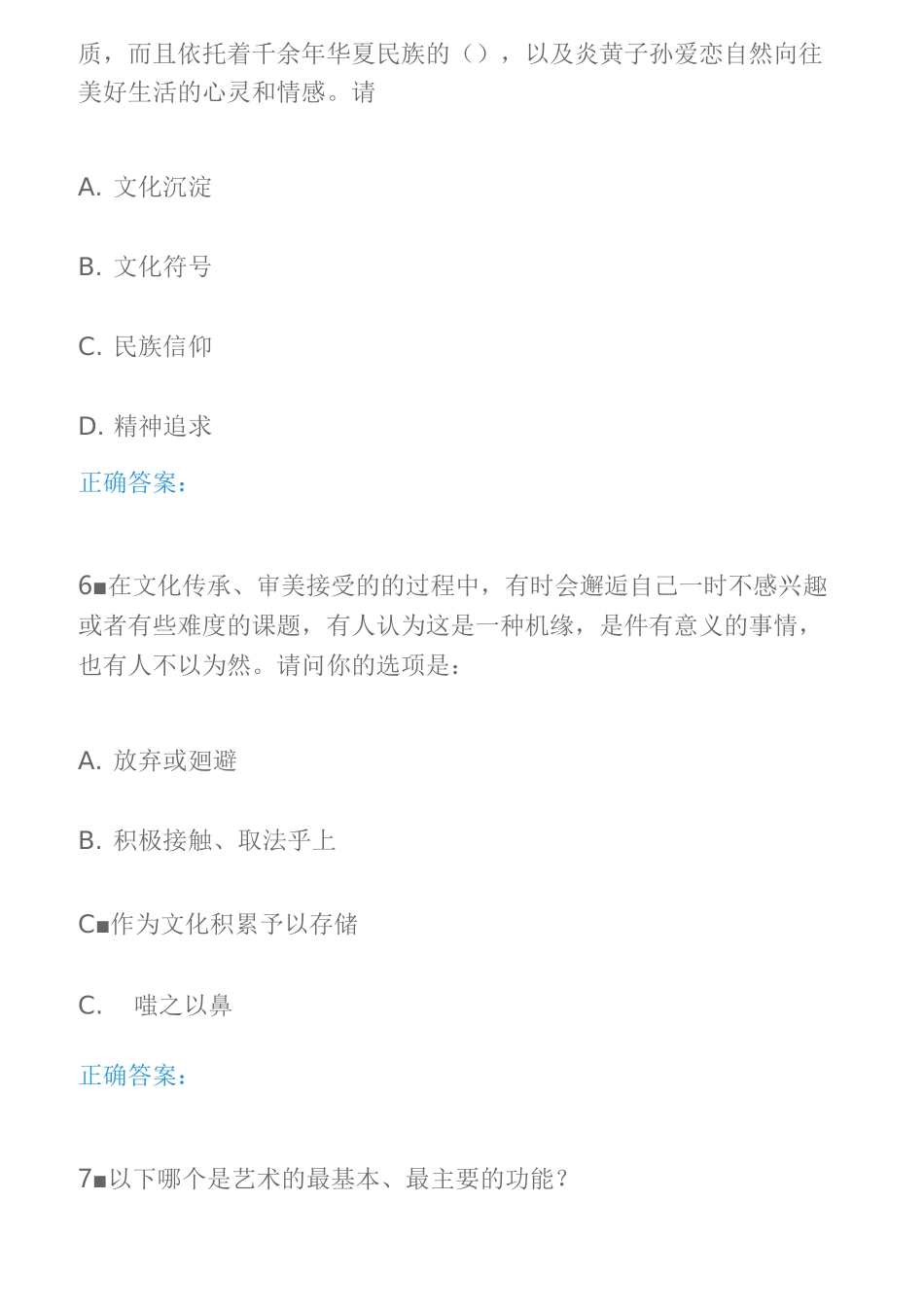 质，而且依托着千余年华夏民族的（），以及炎黄子孙爱恋自然向往美好生活的心灵和情感。请

A. 文化沉淀

B. 文化符号

C. 民族信仰

D. 精神追求

正确答案：

6■在文化传承、审美接受的的过程中，有时会邂逅自己一时不感兴趣或者有些难度的课题，有人认为这是一种机缘，是件有意义的事情，也有人不以为然。请问你的选项是：

A. 放弃或迴避

B. 积极接触、取法乎上

C■作为文化积累予以存储

C.　嗤之以鼻

正确答案：

7■以下哪个是艺术的最基本、最主要的功能？